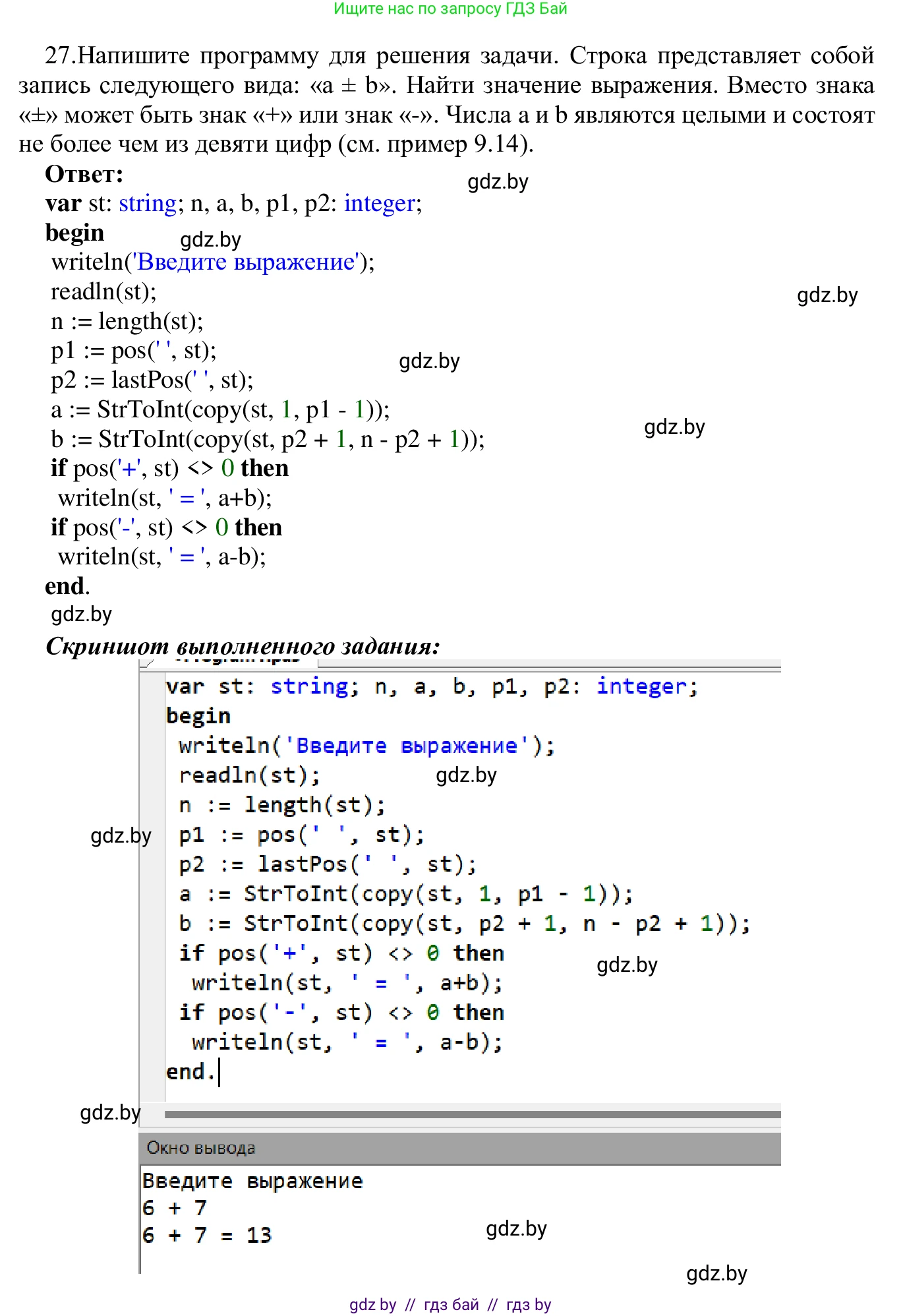 Ищите нас по запросу ГДЗ Бай

27.Напишите программу для решения задачи. Строка представляет собой запись следующего вида: «a ± b». Найти значение выражения. Вместо знака «±» может быть знак «+» или знак «-». Числа a и b являются целыми и состоят не более чем из девяти цифр (см. пример 9.14).

Ответ:
gdz.by
var st: string; n, a, b, p1, p2: integer;
begin
gdz.by
writeln('Введите выражение');
readln(st);
gdz.by
n := length(st);
p1 := pos(' ', st);
gdz.by
p2 := lastPos(' ', st);
a := StrToInt(copy(st, 1, p1 - 1));
gdz.by
b := StrToInt(copy(st, p2 + 1, n - p2 + 1));
if pos('+', st) <> 0 then
writeln(st, ' = ', a+b);
if pos('-', st) <> 0 then
writeln(st, ' = ', a-b);
end.
gdz.by

Скриншот выполненного задания:

var st: string; n, a, b, p1, p2: integer;
begin
writeln('Введите выражение');
readln(st);
gdz.by
n := length(st);
gdz.by
p1 := pos(' ', st);
p2 := lastPos(' ', st);
a := StrToInt(copy(st, 1, p1 - 1));
b := StrToInt(copy(st, p2 + 1, n - p2 + 1));
if pos('+', st) <> 0 then
gdz.by
writeln(st, ' = ', a+b);
if pos('-', st) <> 0 then
writeln(st, ' = ', a-b);
end.
gdz.by

Окно вывода
Введите выражение
6 + 7
6 + 7 = 13
gdz.by
gdz.by

gdz by // гдз бай // гдз by